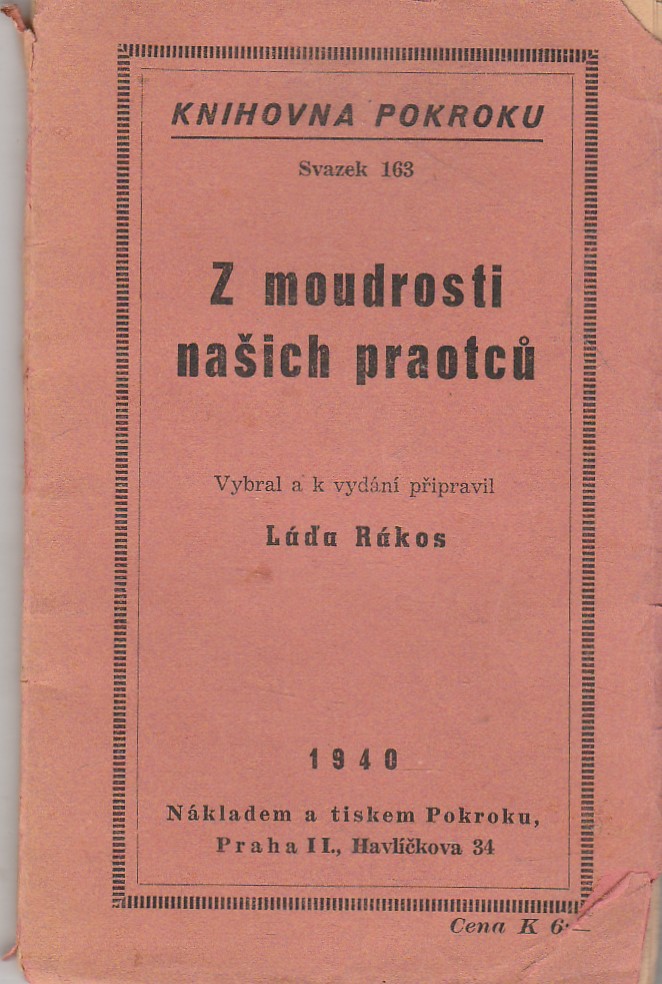 KNIHOVNA POKROKU

Svazek 163

Z moudrosti našich praotců

Vybral a k vydání připravil

Láďa Rákos

1940

Nákladem a tiskem Pokroku,
Praha II., Havlíčkova 34

Cena K 6·—